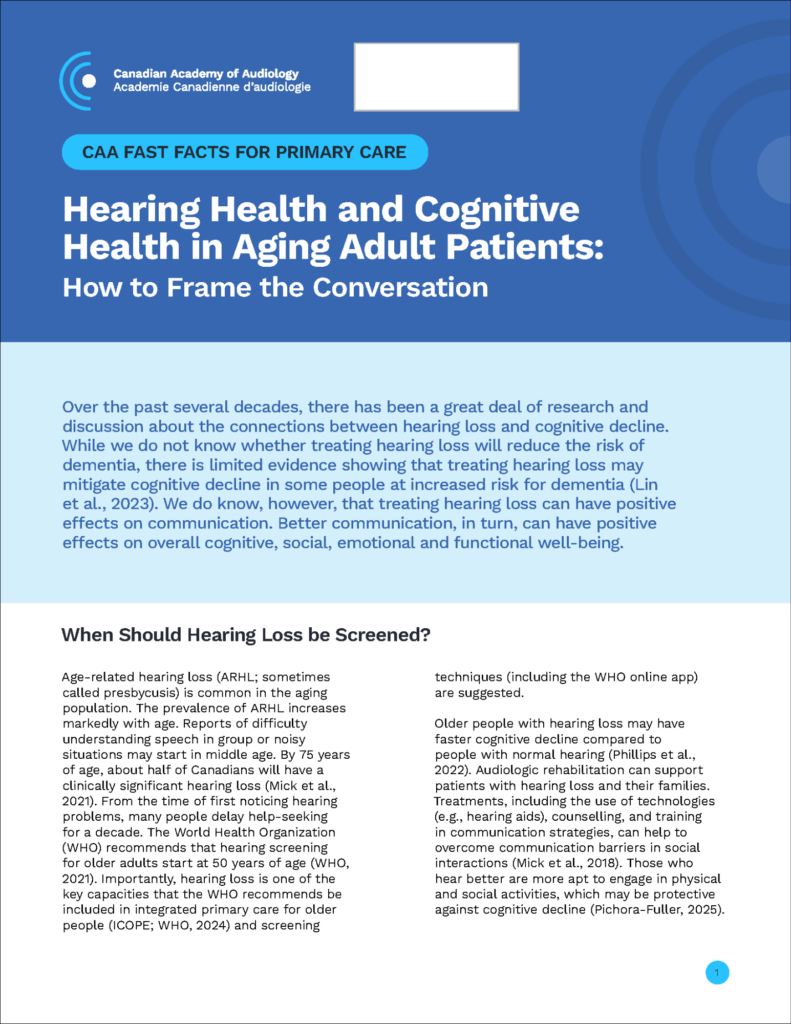 Canadian Academy of Audiology
Academie Canadienne d'audiologie

CAA FAST FACTS FOR PRIMARY CARE

Hearing Health and Cognitive Health in Aging Adult Patients:
How to Frame the Conversation

Over the past several decades, there has been a great deal of research and discussion about the connections between hearing loss and cognitive decline. While we do not know whether treating hearing loss will reduce the risk of dementia, there is limited evidence showing that treating hearing loss may mitigate cognitive decline in some people at increased risk for dementia (Lin et al., 2023). We do know, however, that treating hearing loss can have positive effects on communication. Better communication, in turn, can have positive effects on overall cognitive, social, emotional and functional well-being.

When Should Hearing Loss be Screened?

Age-related hearing loss (ARHL; sometimes called presbycusis) is common in the aging population. The prevalence of ARHL increases markedly with age. Reports of difficulty understanding speech in group or noisy situations may start in middle age. By 75 years of age, about half of Canadians will have a clinically significant hearing loss (Mick et al., 2021). From the time of first noticing hearing problems, many people delay help-seeking for a decade. The World Health Organization (WHO) recommends that hearing screening for older adults start at 50 years of age (WHO, 2021). Importantly, hearing loss is one of the key capacities that the WHO recommends be included in integrated primary care for older people (ICOPE; WHO, 2024) and screening techniques (including the WHO online app) are suggested.

Older people with hearing loss may have faster cognitive decline compared to people with normal hearing (Phillips et al., 2022). Audiologic rehabilitation can support patients with hearing loss and their families. Treatments, including the use of technologies (e.g., hearing aids), counselling, and training in communication strategies, can help to overcome communication barriers in social interactions (Mick et al., 2018). Those who hear better are more apt to engage in physical and social activities, which may be protective against cognitive decline (Pichora-Fuller, 2025).

1